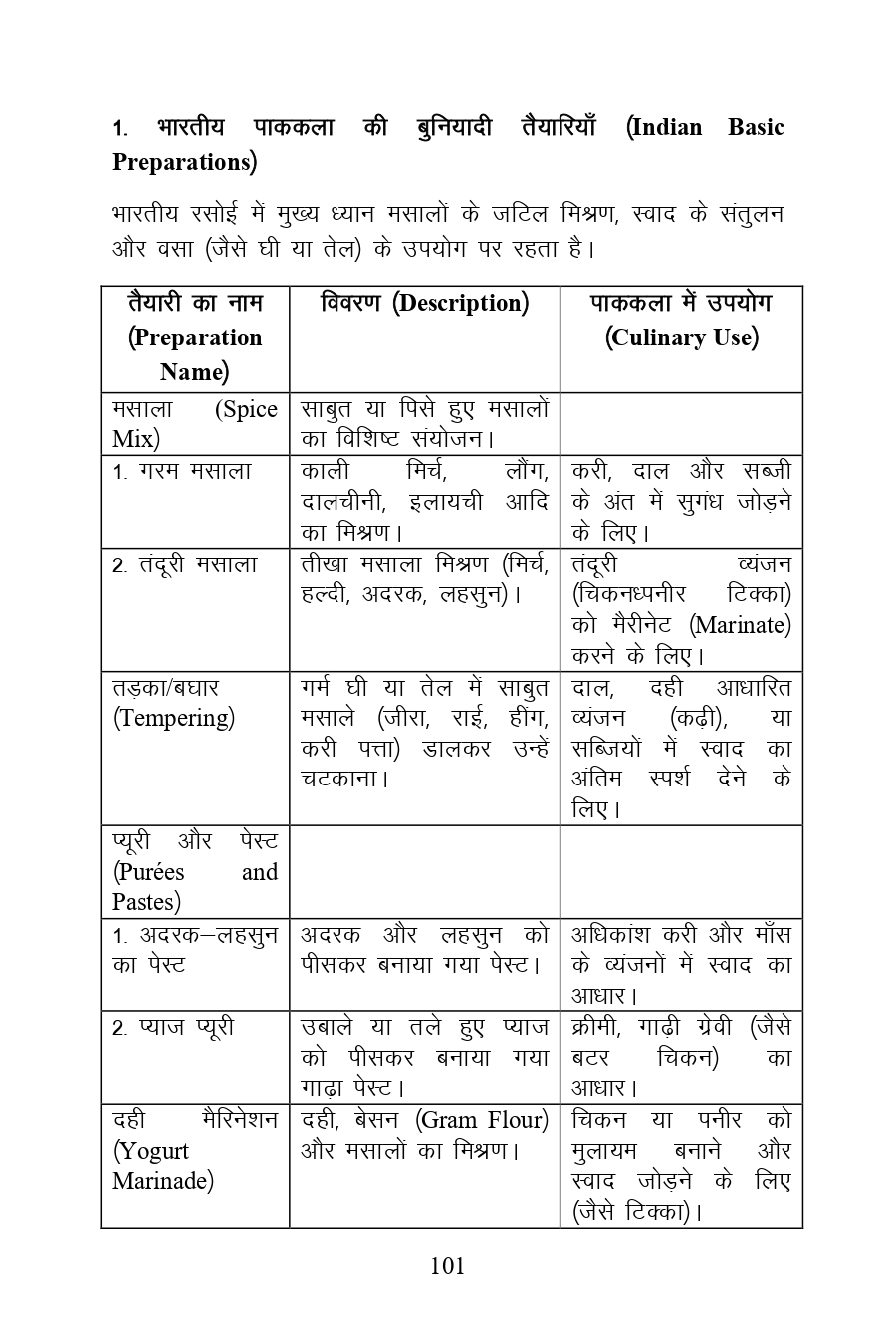 1. भारतीय पाककला की बुनियादी तैयारियाँ (Indian Basic Preparations)

भारतीय रसोई में मुख्य ध्यान मसालों के जटिल मिश्रण, स्वाद के संतुलन और वसा (जैसे घी या तेल) के उपयोग पर रहता है।

| तैयारी का नाम (Preparation Name) | विवरण (Description) | पाककला में उपयोग (Culinary Use) |
|---|---|---|
| मसाला (Spice Mix) | साबुत या पिसे हुए मसालों का विशिष्ट संयोजन। | |
| 1. गरम मसाला | काली मिर्च, लौंग, दालचीनी, इलायची आदि का मिश्रण। | करी, दाल और सब्जी के अंत में सुगंध जोड़ने के लिए। |
| 2. तंदूरी मसाला | तीखा मसाला मिश्रण (मिर्च, हल्दी, अदरक, लहसुन)। | तंदूरी व्यंजन (चिकनध्पनीर टिक्का) को मैरीनेट (Marinate) करने के लिए। |
| तड़का/बघार (Tempering) | गर्म घी या तेल में साबुत मसाले (जीरा, राई, हींग, करी पत्ता) डालकर उन्हें चटकाना। | दाल, दही आधारित व्यंजन (कढ़ी), या सब्जियों में स्वाद का अंतिम स्पर्श देने के लिए। |
| प्यूरी और पेस्ट (Purées and Pastes) | | |
| 1. अदरक–लहसुन का पेस्ट | अदरक और लहसुन को पीसकर बनाया गया पेस्ट। | अधिकांश करी और माँस के व्यंजनों में स्वाद का आधार। |
| 2. प्याज प्यूरी | उबाले या तले हुए प्याज को पीसकर बनाया गया गाढ़ा पेस्ट। | क्रीमी, गाढ़ी ग्रेवी (जैसे बटर चिकन) का आधार। |
| दही मैरिनेशन (Yogurt Marinade) | दही, बेसन (Gram Flour) और मसालों का मिश्रण। | चिकन या पनीर को मुलायम बनाने और स्वाद जोड़ने के लिए (जैसे टिक्का)। |

101